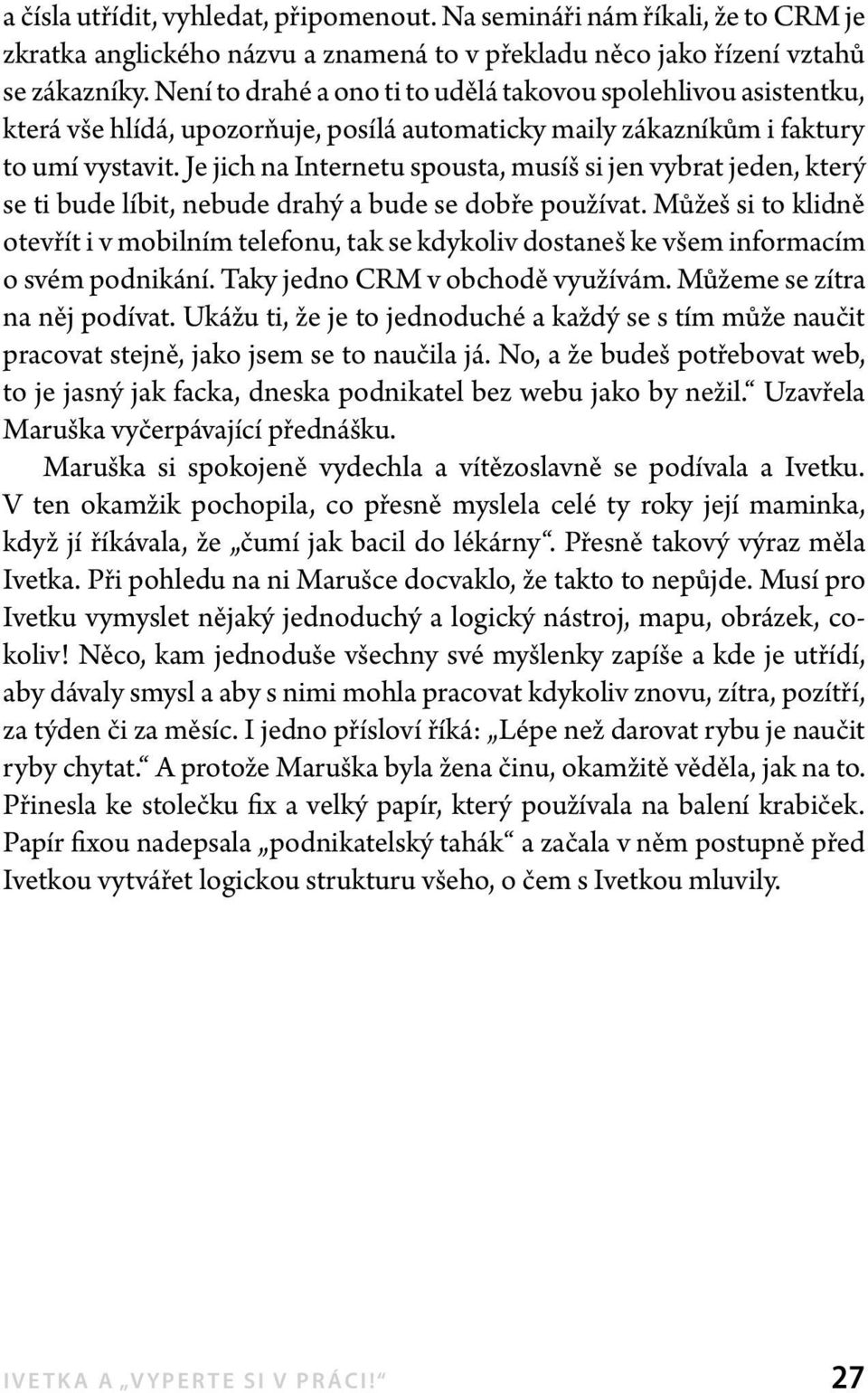 a čísla utřídit, vyhledat, připomenout. Na semináři nám říkali, že to CRM je zkratka anglického názvu a znamená to v překladu něco jako řízení vztahů se zákazníky. Není to drahé a ono ti to udělá takovou spolehlivou asistentku, která vše hlídá, upozorňuje, posílá automaticky maily zákazníkům i faktury to umí vystavit. Je jich na Internetu spousta, musíš si jen vybrat jeden, který se ti bude líbit, nebude drahý a bude se dobře používat. Můžeš si to klidně otevřít i v mobilním telefonu, tak se kdykoliv dostaneš ke všem informacím o svém podnikání. Taky jedno CRM v obchodě využívám. Můžeme se zítra na něj podívat. Ukážu ti, že je to jednoduché a každý se s tím může naučit pracovat stejně, jako jsem se to naučila já. No, a že budeš potřebovat web, to je jasný jak facka, dneska podnikatel bez webu jako by nežil.“ Uzavřela Maruška vyčerpávající přednášku.

Maruška si spokojeně vydechla a vítězoslavně se podívala a Ivetku. V ten okamžik pochopila, co přesně myslela celé ty roky její maminka, když jí říkávala, že „čumí jak bacil do lékárny“. Přesně takový výraz měla Ivetka. Při pohledu na ni Marušce docvaklo, že takto to nepůjde. Musí pro Ivetku vymyslet nějaký jednoduchý a logický nástroj, mapu, obrázek, cokoliv! Něco, kam jednoduše všechny své myšlenky zapíše a kde je utřídí, aby dávaly smysl a aby s nimi mohla pracovat kdykoliv znovu, zítra, pozítří, za týden či za měsíc. I jedno přísloví říká: „Lépe než darovat rybu je naučit ryby chytat.“ A protože Maruška byla žena činu, okamžitě věděla, jak na to. Přinesla ke stolečku fix a velký papír, který používala na balení krabiček. Papír fixou nadepsala „podnikatelský tahák“ a začala v něm postupně před Ivetkou vytvářet logickou strukturu všeho, o čem s Ivetkou mluvily.

IVETKA A „VYPERTE SI V PRÁCI!“ 27